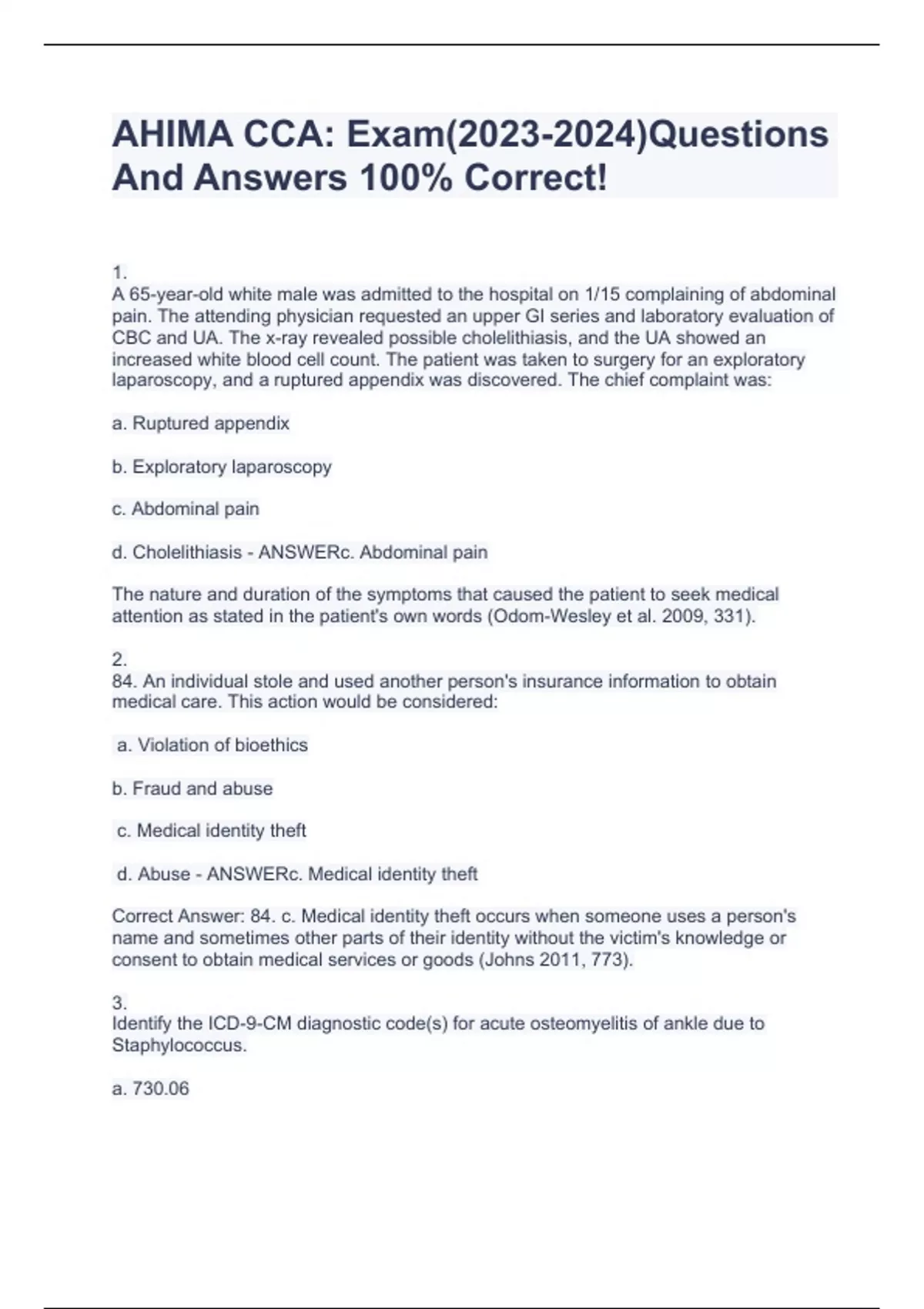 AHIMA CCA: Exam(2023-2024)Questions And Answers 100% Correct!

1.
A 65-year-old white male was admitted to the hospital on 1/15 complaining of abdominal pain. The attending physician requested an upper GI series and laboratory evaluation of CBC and UA. The x-ray revealed possible cholelithiasis, and the UA showed an increased white blood cell count. The patient was taken to surgery for an exploratory laparoscopy, and a ruptured appendix was discovered. The chief complaint was:

a. Ruptured appendix

b. Exploratory laparoscopy

c. Abdominal pain

d. Cholelithiasis - ANSWERc. Abdominal pain

The nature and duration of the symptoms that caused the patient to seek medical attention as stated in the patient's own words (Odom-Wesley et al. 2009, 331).

2.
84. An individual stole and used another person's insurance information to obtain medical care. This action would be considered:

a. Violation of bioethics

b. Fraud and abuse

c. Medical identity theft

d. Abuse - ANSWERc. Medical identity theft

Correct Answer: 84. c. Medical identity theft occurs when someone uses a person's name and sometimes other parts of their identity without the victim's knowledge or consent to obtain medical services or goods (Johns 2011, 773).

3.
Identify the ICD-9-CM diagnostic code(s) for acute osteomyelitis of ankle due to Staphylococcus.

a. 730.06